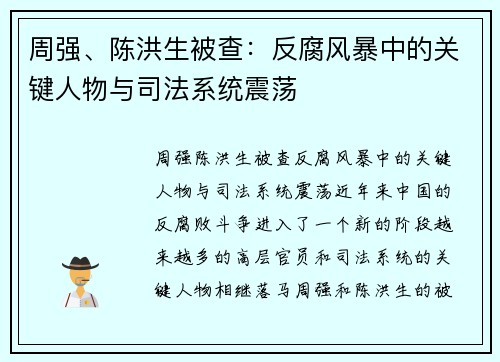 周强、陈洪生被查：反腐风暴中的关键人物与司法系统震荡

周强陈洪生被查反腐风暴中的关键人物与司法系统震荡近年来中国的反腐败斗争进入了一个新的阶段越来越多的高层官员和司法系统的关键人物相继落马周强和陈洪生的被